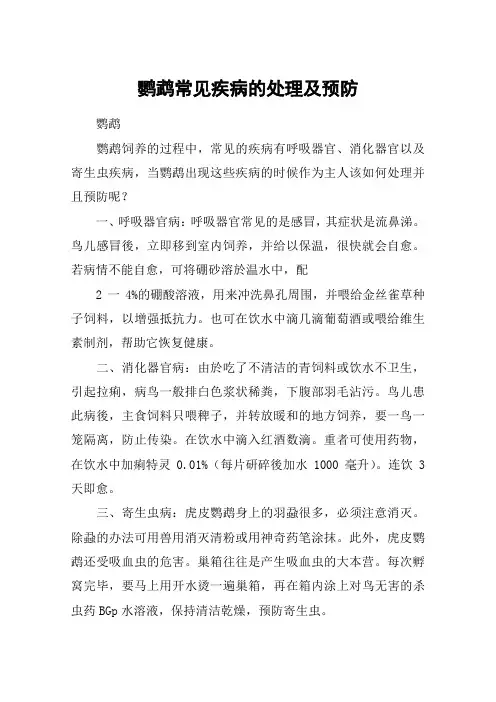 鹦鹉常见疾病的处理及预防

鹦鹉

鹦鹉饲养的过程中，常见的疾病有呼吸器官、消化器官以及寄生虫疾病，当鹦鹉出现这些疾病的时候作为主人该如何处理并且预防呢？

一、呼吸器官病：呼吸器官常见的是感冒，其症状是流鼻涕。鸟儿感冒後，立即移到室内饲养，并给以保温，很快就会自愈。若病情不能自愈，可将硼砂溶於温水中，配

2 一 4%的硼酸溶液，用来冲洗鼻孔周围，并喂给金丝雀草种子饲料，以增强抵抗力。也可在饮水中滴几滴葡萄酒或喂给维生素制剂，帮助它恢复健康。

二、消化器官病：由於吃了不清洁的青饲料或饮水不卫生，引起拉痢，病鸟一般排白色浆状稀粪，下腹部羽毛沾污。鸟儿患此病後，主食饲料只喂稗子，并转放暖和的地方饲养，要一鸟一笼隔离，防止传染。在饮水中滴入红酒数滴。重者可使用药物，在饮水中加痢特灵 0.01%（每片研碎後加水 1000 毫升）。连饮 3 天即愈。

三、寄生虫病：虎皮鹦鹉身上的羽蝨很多，必须注意消灭。除蝨的办法可用兽用消灭清粉或用神奇药笔涂抹。此外，虎皮鹦鹉还受吸血虫的危害。巢箱往往是产生吸血虫的大本营。每次孵窝完毕，要马上用开水烫一遍巢箱，再在箱内涂上对鸟无害的杀虫药 BGp 水溶液，保持清洁乾燥，预防寄生虫。